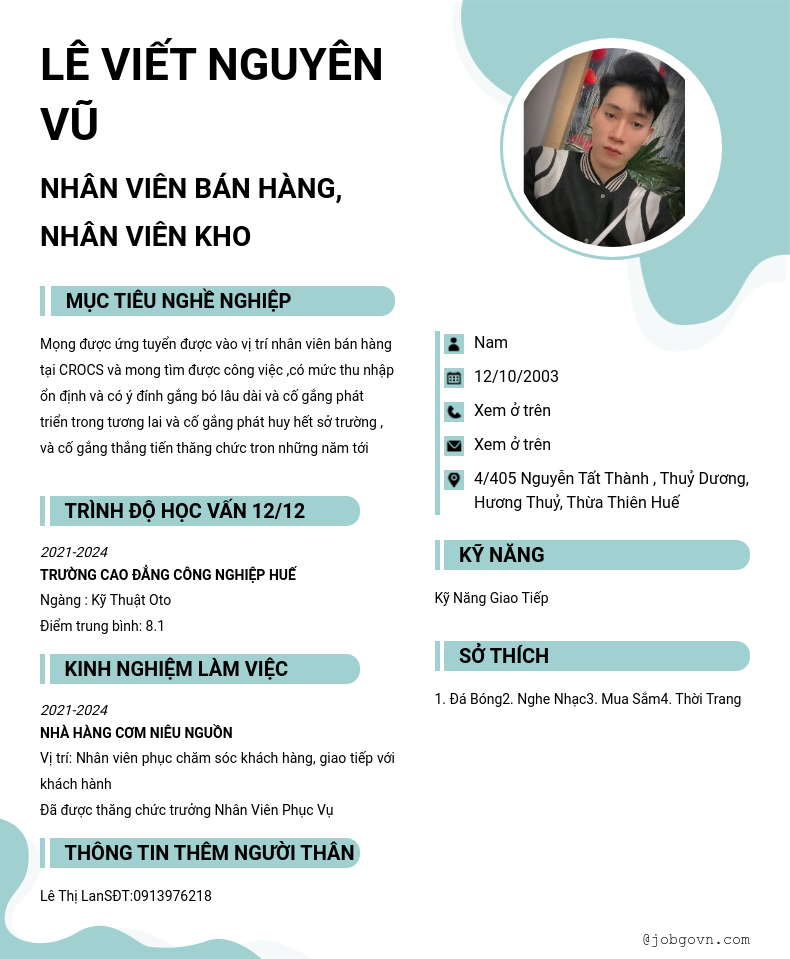 LÊ VIẾT NGUYÊN VŨ

NHÂN VIÊN BÁN HÀNG, NHÂN VIÊN KHO

MỤC TIÊU NGHỀ NGHIỆP

Mọng được ứng tuyển được vào vị trí nhân viên bán hàng tại CROCS và mong tìm được công việc ,có mức thu nhập ổn định và có ý đính gắng bó lâu dài và cố gắng phát triển trong tương lai và cố gắng phát huy hết sở trường , và cố gắng thẳng tiến thăng chức tron những năm tới

TRÌNH ĐỘ HỌC VẤN 12/12

2021-2024
TRƯỜNG CAO ĐẲNG CÔNG NGHIỆP HUẾ
Ngàng : Kỹ Thuật Oto
Điểm trung bình: 8.1

KINH NGHIỆM LÀM VIỆC

2021-2024
NHÀ HÀNG CƠM NIÊU NGUỒN
Vị trí: Nhân viên phục chăm sóc khách hàng, giao tiếp với khách hành
Đã được thăng chức trưởng Nhân Viên Phục Vụ

THÔNG TIN THÊM NGƯỜI THÂN

Lê Thị LanSĐT:0913976218

Nam
12/10/2003
Xem ở trên
Xem ở trên
4/405 Nguyễn Tất Thành , Thuỷ Dương, Hương Thuỷ, Thừa Thiên Huế

KỸ NĂNG

Kỹ Năng Giao Tiếp

SỞ THÍCH

1. Đá Bóng2. Nghe Nhạc3. Mua Sắm4. Thời Trang

@jobgovn.com